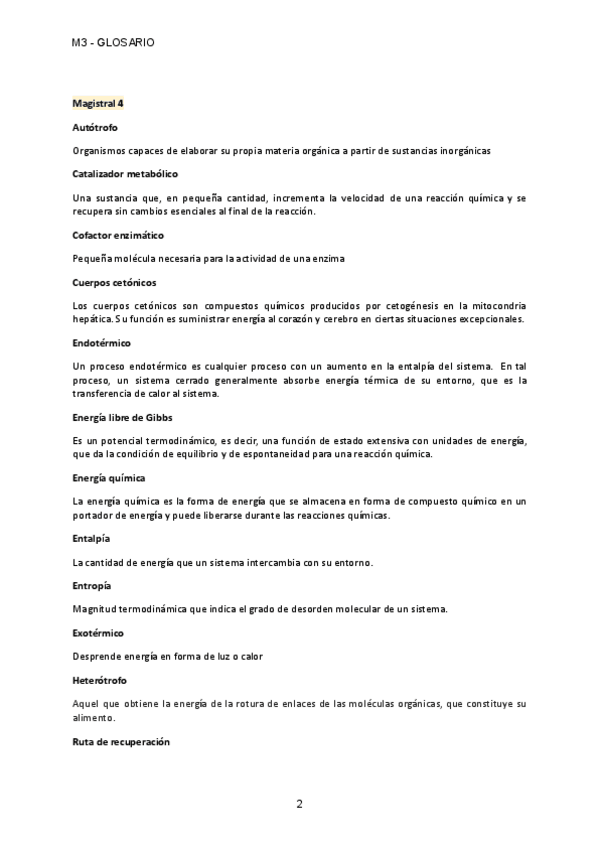 M3 - GLOSARIO

Magistral 4

Autótrofo

Organismos capaces de elaborar su propia materia orgánica a partir de sustancias inorgánicas

Catalizador metabólico

Una sustancia que, en pequeña cantidad, incrementa la velocidad de una reacción química y se recupera sin cambios esenciales al final de la reacción.

Cofactor enzimático

Pequeña molécula necesaria para la actividad de una enzima

Cuerpos cetónicos

Los cuerpos cetónicos son compuestos químicos producidos por cetogénesis en la mitocondria hepática. Su función es suministrar energía al corazón y cerebro en ciertas situaciones excepcionales.

Endotérmico

Un proceso endotérmico es cualquier proceso con un aumento en la entalpía del sistema. En tal proceso, un sistema cerrado generalmente absorbe energía térmica de su entorno, que es la transferencia de calor al sistema.

Energía libre de Gibbs

Es un potencial termodinámico, es decir, una función de estado extensiva con unidades de energía, que da la condición de equilibrio y de espontaneidad para una reacción química.

Energía química

La energía química es la forma de energía que se almacena en forma de compuesto químico en un portador de energía y puede liberarse durante las reacciones químicas.

Entalpía

La cantidad de energía que un sistema intercambia con su entorno.

Entropía

Magnitud termodinámica que indica el grado de desorden molecular de un sistema.

Exotérmico

Desprende energía en forma de luz o calor

Heterótrofo

Aquel que obtiene la energía de la rotura de enlaces de las moléculas orgánicas, que constituye su alimento.

Ruta de recuperación

2